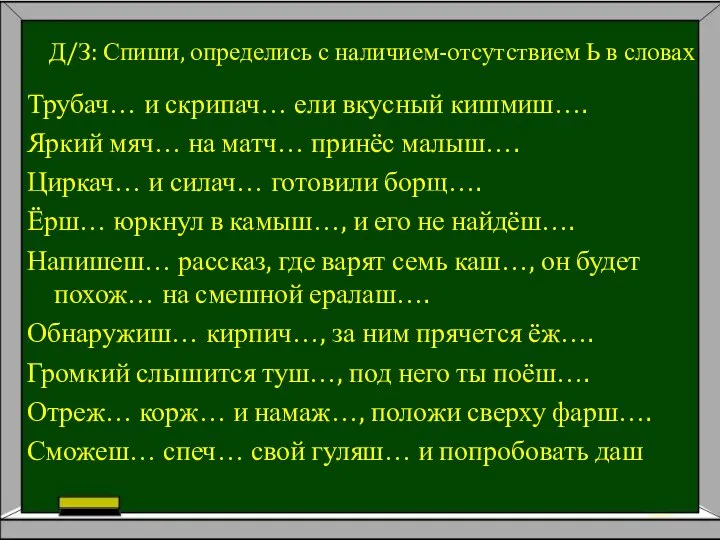 Д/З: Спиши, определись с наличием-отсутствием Ь в словах

Трубач… и скрипач… ели вкусный кишмиш….

Яркий мяч… на матч… принёс малыш….

Циркач… и силач… готовили борщ….

Ёрш… юркнул в камыш…, и его не найдёш….

Напишеш… рассказ, где варят семь каш…, он будет похож… на смешной ералаш….

Обнаружиш… кирпич…, за ним прячется ёж….

Громкий слышится туш…, под него ты поёш….

Отреж… корж… и намаж…, положи сверху фарш….

Сможеш… спеч… свой гуляш… и попробовать даш